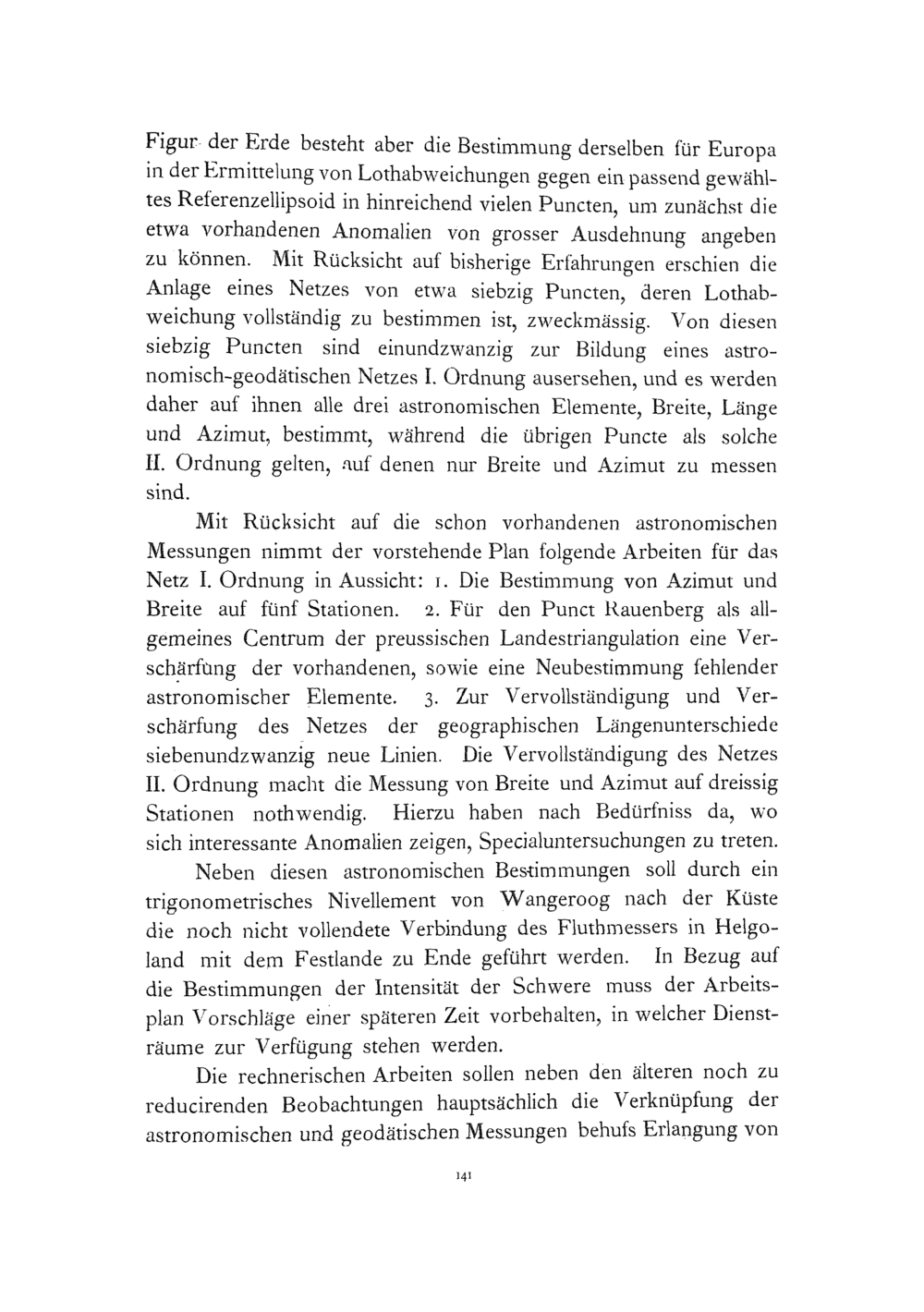 Figur der Erde besteht aber die Bestimmung derselben für Europa in der Ermittelung von Lothabweichungen gegen ein passend gewähltes Referenzellipsoid in hinreichend vielen Puncten, um zunächst die etwa vorhandenen Anomalien von grosser Ausdehnung angeben zu können. Mit Rücksicht auf bisherige Erfahrungen erschien die Anlage eines Netzes von etwa siebzig Puncten, deren Lothabweichung vollständig zu bestimmen ist, zweckmässig. Von diesen siebzig Puncten sind einundzwanzig zur Bildung eines astronomisch-geodätischen Netzes I. Ordnung ausersehen, und es werden daher auf ihnen alle drei astronomischen Elemente, Breite, Länge und Azimut, bestimmt, während die übrigen Puncte als solche II. Ordnung gelten, auf denen nur Breite und Azimut zu messen sind.

Mit Rücksicht auf die schon vorhandenen astronomischen Messungen nimmt der vorstehende Plan folgende Arbeiten für das Netz I. Ordnung in Aussicht: 1. Die Bestimmung von Azimut und Breite auf fünf Stationen. 2. Für den Punct Rauenberg als allgemeines Centrum der preussischen Landestriangulation eine Verschärfung der vorhandenen, sowie eine Neubestimmung fehlender astronomischer Elemente. 3. Zur Vervollständigung und Verschärfung des Netzes der geographischen Längenunterschiede siebenundzwanzig neue Linien. Die Vervollständigung des Netzes II. Ordnung macht die Messung von Breite und Azimut auf dreissig Stationen nothwendig. Hierzu haben nach Bedürfniss da, wo sich interessante Anomalien zeigen, Specialuntersuchungen zu treten.

Neben diesen astronomischen Bestimmungen soll durch ein trigonometrisches Nivellement von Wangeroog nach der Küste die noch nicht vollendete Verbindung des Fluthmessers in Helgoland mit dem Festlande zu Ende geführt werden. In Bezug auf die Bestimmungen der Intensität der Schwere muss der Arbeitsplan Vorschläge einer späteren Zeit vorbehalten, in welcher Diensträume zur Verfügung stehen werden.

Die rechnerischen Arbeiten sollen neben den älteren noch zu reducirenden Beobachtungen hauptsächlich die Verknüpfung der astronomischen und geodätischen Messungen behufs Erlangung von

141